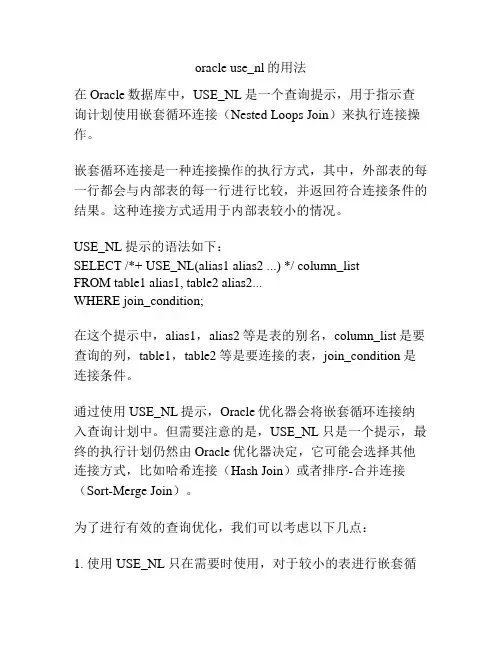 oracle use_nl 的用法

在 Oracle 数据库中，USE_NL 是一个查询提示，用于指示查询计划使用嵌套循环连接（Nested Loops Join）来执行连接操作。

嵌套循环连接是一种连接操作的执行方式，其中，外部表的每一行都会与内部表的每一行进行比较，并返回符合连接条件的结果。这种连接方式适用于内部表较小的情况。

USE_NL 提示的语法如下：
SELECT /*+ USE_NL(alias1 alias2 ...) */ column_list
FROM table1 alias1, table2 alias2...
WHERE join_condition;

在这个提示中，alias1，alias2 等是表的别名，column_list 是要查询的列，table1，table2 等是要连接的表，join_condition 是连接条件。

通过使用 USE_NL 提示，Oracle 优化器会将嵌套循环连接纳入查询计划中。但需要注意的是，USE_NL 只是一个提示，最终的执行计划仍然由 Oracle 优化器决定，它可能会选择其他连接方式，比如哈希连接（Hash Join）或者排序-合并连接（Sort-Merge Join）。

为了进行有效的查询优化，我们可以考虑以下几点：

1. 使用 USE_NL 只在需要时使用，对于较小的表进行嵌套循